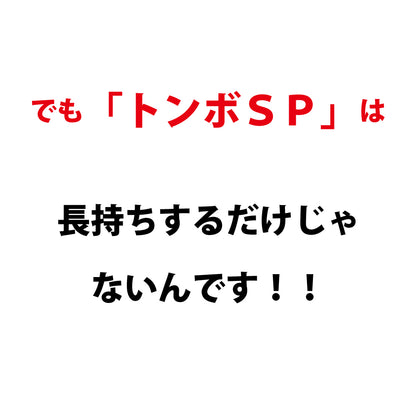 でも「トンボＳＰ」は

長持ちするだけじゃないんです！！